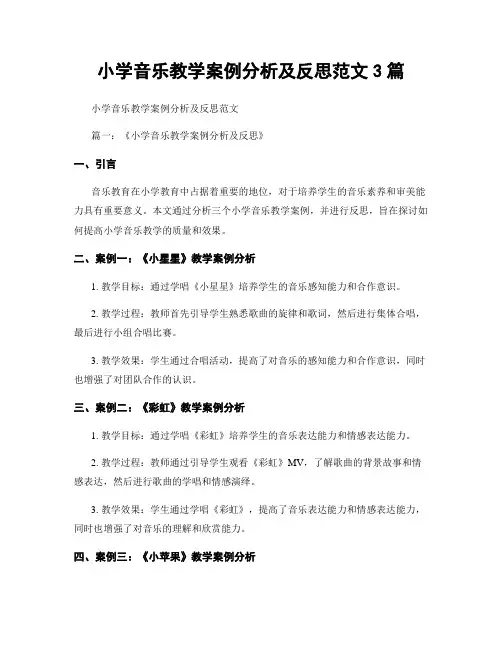 小学音乐教学案例分析及反思范文 3 篇

小学音乐教学案例分析及反思范文

篇一：《小学音乐教学案例分析及反思》

一、引言

音乐教育在小学教育中占据着重要的地位，对于培养学生的音乐素养和审美能力具有重要意义。本文通过分析三个小学音乐教学案例，并进行反思，旨在探讨如何提高小学音乐教学的质量和效果。

二、案例一：《小星星》教学案例分析

1. 教学目标：通过学唱《小星星》培养学生的音乐感知能力和合作意识。

2. 教学过程：教师首先引导学生熟悉歌曲的旋律和歌词，然后进行集体合唱，最后进行小组合唱比赛。

3. 教学效果：学生通过合唱活动，提高了对音乐的感知能力和合作意识，同时也增强了对团队合作的认识。

三、案例二：《彩虹》教学案例分析

1. 教学目标：通过学唱《彩虹》培养学生的音乐表达能力和情感表达能力。

2. 教学过程：教师通过引导学生观看《彩虹》MV，了解歌曲的背景故事和情感表达，然后进行歌曲的学唱和情感演绎。

3. 教学效果：学生通过学唱《彩虹》，提高了音乐表达能力和情感表达能力，同时也增强了对音乐的理解和欣赏能力。

四、案例三：《小苹果》教学案例分析